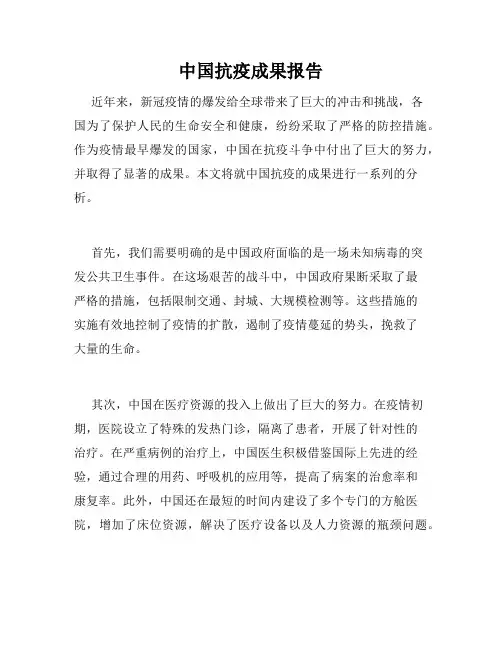 中国抗疫成果报告

近年来，新冠疫情的爆发给全球带来了巨大的冲击和挑战，各国为了保护人民的生命安全和健康，纷纷采取了严格的防控措施。作为疫情最早爆发的国家，中国在抗疫斗争中付出了巨大的努力，并取得了显著的成果。本文将就中国抗疫的成果进行一系列的分析。

首先，我们需要明确的是中国政府面临的是一场未知病毒的突发公共卫生事件。在这场艰苦的战斗中，中国政府果断采取了最严格的措施，包括限制交通、封城、大规模检测等。这些措施的实施有效地控制了疫情的扩散，遏制了疫情蔓延的势头，挽救了大量的生命。

其次，中国在医疗资源的投入上做出了巨大的努力。在疫情初期，医院设立了特殊的发热门诊，隔离了患者，开展了针对性的治疗。在严重病例的治疗上，中国医生积极借鉴国际上先进的经验，通过合理的用药、呼吸机的应用等，提高了病案的治愈率和康复率。此外，中国还在最短的时间内建设了多个专门的方舱医院，增加了床位资源，解决了医疗设备以及人力资源的瓶颈问题。